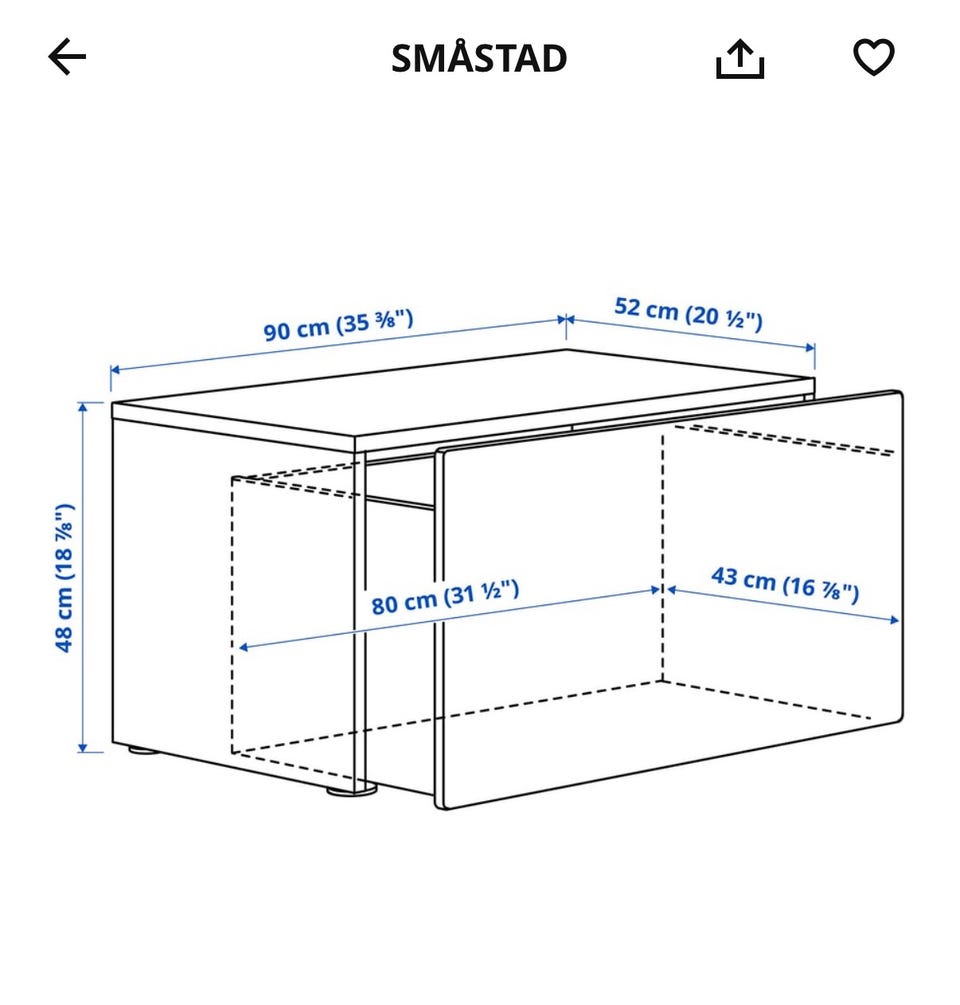 SMÅSTAD

90 cm (35 ⅜")
52 cm (20 ½")
48 cm (18 ⅞")
80 cm (31 ½")
43 cm (16 ⅞")